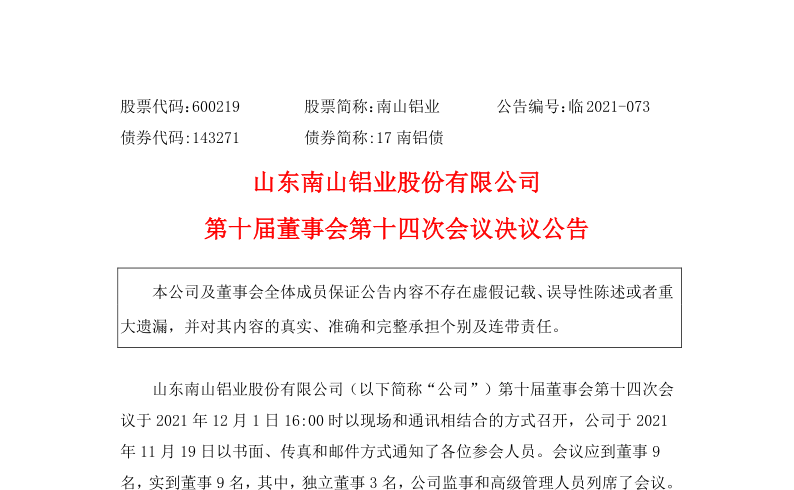 股票代码:600219　　股票简称:南山铝业　　公告编号:临 2021-073

债券代码:143271　　债券简称:17 南铝债

山东南山铝业股份有限公司

第十届董事会第十四次会议决议公告

本公司及董事会全体成员保证公告内容不存在虚假记载、误导性陈述或者重大遗漏，并对其内容的真实、准确和完整承担个别及连带责任。

山东南山铝业股份有限公司（以下简称“公司”）第十届董事会第十四次会议于 2021 年 12 月 1 日 16:00 时以现场和通讯相结合的方式召开，公司于 2021 年 11 月 19 日以书面、传真和邮件方式通知了各位参会人员。会议应到董事 9 名，实到董事 9 名，其中，独立董事 3 名，公司监事和高级管理人员列席了会议。